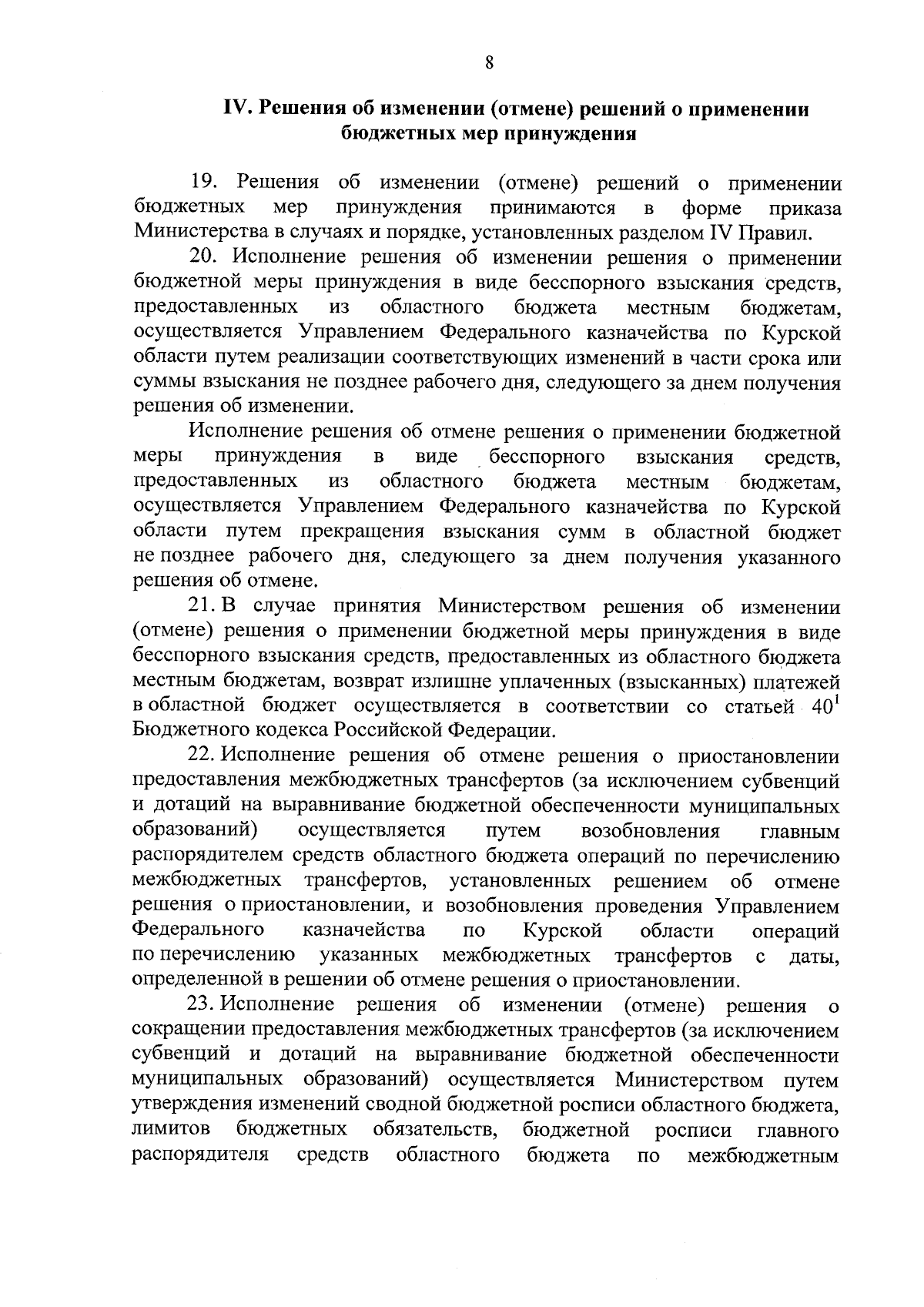 8

IV. Решения об изменении (отмене) решений о применении бюджетных мер принуждения

19. Решения об изменении (отмене) решений о применении бюджетных мер принуждения принимаются в форме приказа Министерства в случаях и порядке, установленных разделом IV Правил.

20. Исполнение решения об изменении решения о применении бюджетной меры принуждения в виде бесспорного взыскания средств, предоставленных из областного бюджета местным бюджетам, осуществляется Управлением Федерального казначейства по Курской области путем реализации соответствующих изменений в части срока или суммы взыскания не позднее рабочего дня, следующего за днем получения решения об изменении.

Исполнение решения об отмене решения о применении бюджетной меры принуждения в виде бесспорного взыскания средств, предоставленных из областного бюджета местным бюджетам, осуществляется Управлением Федерального казначейства по Курской области путем прекращения взыскания сумм в областной бюджет не позднее рабочего дня, следующего за днем получения указанного решения об отмене.

21. В случае принятия Министерством решения об изменении (отмене) решения о применении бюджетной меры принуждения в виде бесспорного взыскания средств, предоставленных из областного бюджета местным бюджетам, возврат излишне уплаченных (взысканных) платежей в областной бюджет осуществляется в соответствии со статьей $40^1$ Бюджетного кодекса Российской Федерации.

22. Исполнение решения об отмене решения о приостановлении предоставления межбюджетных трансфертов (за исключением субвенций и дотаций на выравнивание бюджетной обеспеченности муниципальных образований) осуществляется путем возобновления главным распорядителем средств областного бюджета операций по перечислению межбюджетных трансфертов, установленных решением об отмене решения о приостановлении, и возобновления проведения Управлением Федерального казначейства по Курской области операций по перечислению указанных межбюджетных трансфертов с даты, определенной в решении об отмене решения о приостановлении.

23. Исполнение решения об изменении (отмене) решения о сокращении предоставления межбюджетных трансфертов (за исключением субвенций и дотаций на выравнивание бюджетной обеспеченности муниципальных образований) осуществляется Министерством путем утверждения изменений сводной бюджетной росписи областного бюджета, лимитов бюджетных обязательств, бюджетной росписи главного распорядителя средств областного бюджета по межбюджетным